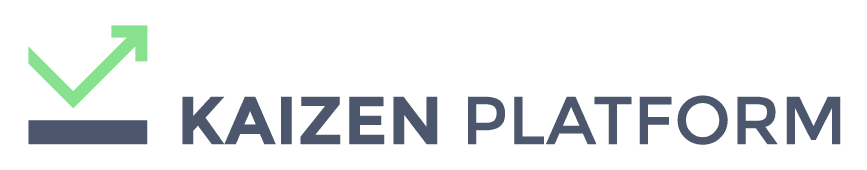 KAIZEN PLATFORM